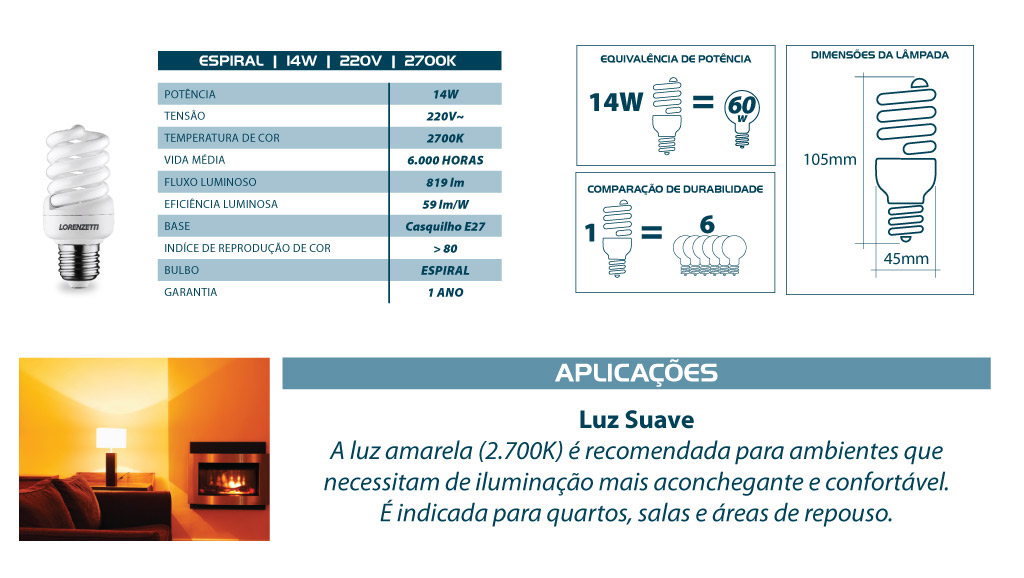 LORENZETTI

ESPIRAL | 14W | 220V | 2700K

| POTÊNCIA | 14W |
|---|---|
| TENSÃO | 220V~ |
| TEMPERATURA DE COR | 2700K |
| VIDA MÉDIA | 6.000 HORAS |
| FLUXO LUMINOSO | 819 lm |
| EFICIÊNCIA LUMINOSA | 59 lm/W |
| BASE | Casquilho E27 |
| INDÍCE DE REPRODUÇÃO DE COR | > 80 |
| BULBO | ESPIRAL |
| GARANTIA | 1 ANO |

EQUIVALÊNCIA DE POTÊNCIA

14W = 60 W

COMPARAÇÃO DE DURABILIDADE

1 = 6

DIMENSÕES DA LÂMPADA

105mm

45mm

APLICAÇÕES

Luz Suave

A luz amarela (2.700K) é recomendada para ambientes que necessitam de iluminação mais aconchegante e confortável. É indicada para quartos, salas e áreas de repouso.